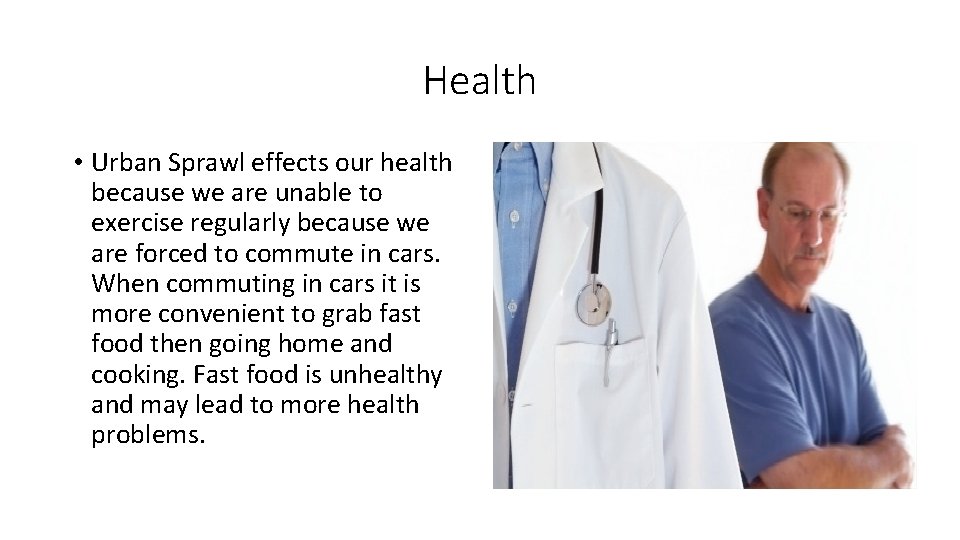 Health

• Urban Sprawl effects our health because we are unable to exercise regularly because we are forced to commute in cars. When commuting in cars it is more convenient to grab fast food then going home and cooking. Fast food is unhealthy and may lead to more health problems.